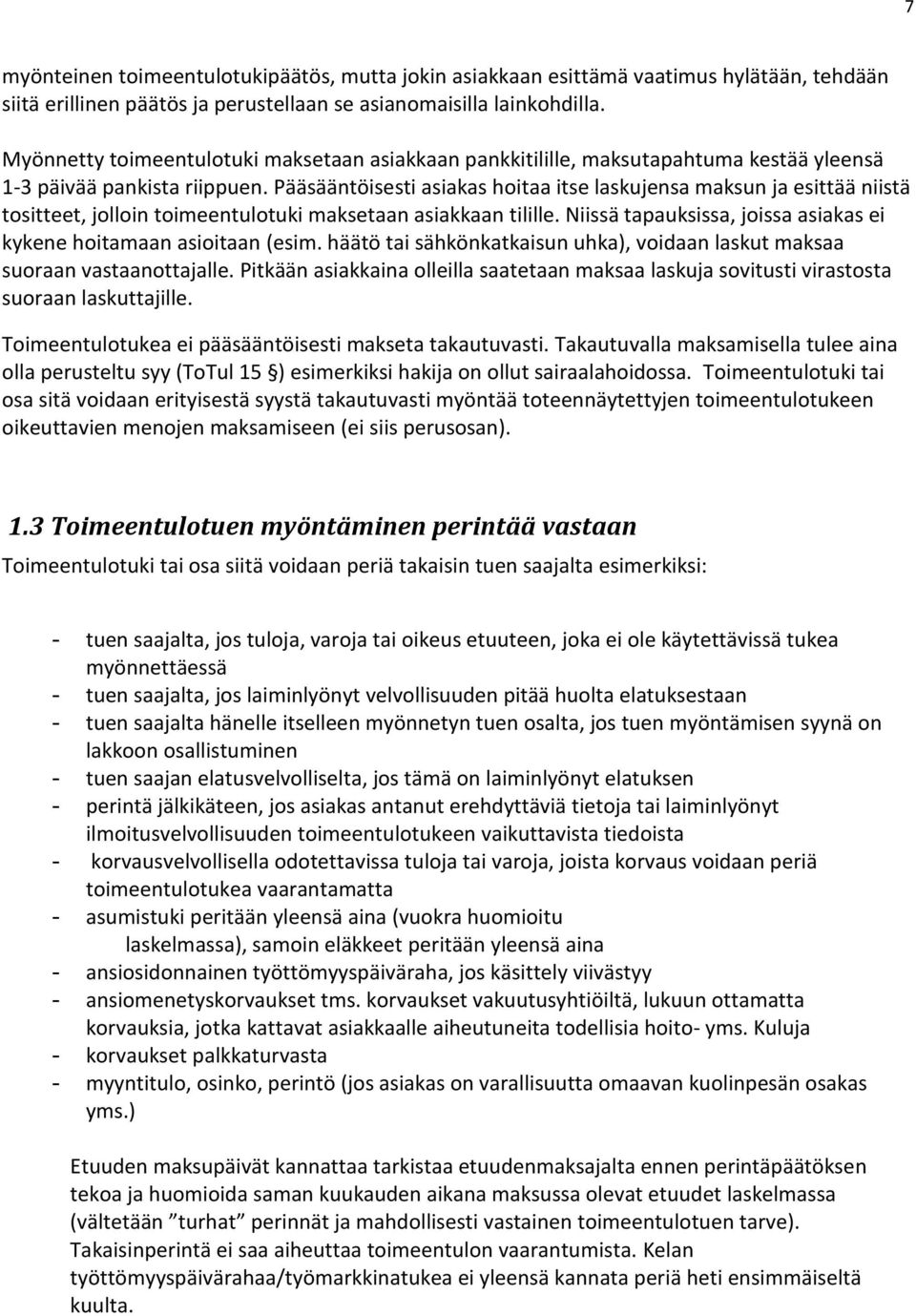 7

myönteinen toimeentulotukipäätös, mutta jokin asiakkaan esittämä vaatimus hylätään, tehdään siitä erillinen päätös ja perustellaan se asianomaisilla lainkohdilla.

Myönnetty toimeentulotuki maksetaan asiakkaan pankkitilille, maksutapahtuma kestää yleensä 1-3 päivää pankista riippuen. Pääsääntöisesti asiakas hoitaa itse laskujensa maksun ja esittää niistä tositteet, jolloin toimeentulotuki maksetaan asiakkaan tilille. Niissä tapauksissa, joissa asiakas ei kykene hoitamaan asioitaan (esim. häätö tai sähkönkatkaisun uhka), voidaan laskut maksaa suoraan vastaanottajalle. Pitkään asiakkaina olleilla saatetaan maksaa laskuja sovitusti virastosta suoraan laskuttajille.

Toimeentulotukea ei pääsääntöisesti makseta takautuvasti. Takautuvalla maksamisella tulee aina olla perusteltu syy (ToTul 15 §) esimerkiksi hakija on ollut sairaalahoidossa. Toimeentulotuki tai osa sitä voidaan erityisestä syystä takautuvasti myöntää toteennäytettyjen toimeentulotukeen oikeuttavien menojen maksamiseen (ei siis perusosan).

1.3 Toimeentulotuen myöntäminen perintää vastaan

Toimeentulotuki tai osa siitä voidaan periä takaisin tuen saajalta esimerkiksi:

- tuen saajalta, jos tuloja, varoja tai oikeus etuuteen, joka ei ole käytettävissä tukea myönnettäessä
- tuen saajalta, jos laiminlyönyt velvollisuuden pitää huolta elatuksestaan
- tuen saajalta hänelle itselleen myönnetyn tuen osalta, jos tuen myöntämisen syynä on lakkoon osallistuminen
- tuen saajan elatusvelvolliselta, jos tämä on laiminlyönyt elatuksen
- perintä jälkikäteen, jos asiakas antanut erehdyttäviä tietoja tai laiminlyönyt ilmoitusvelvollisuuden toimeentulotukeen vaikuttavista tiedoista
- korvausvelvollisella odotettavissa tuloja tai varoja, joista korvaus voidaan periä toimeentulotukea vaarantamatta
- asumistuki peritään yleensä aina (vuokra huomioitu laskelmassa), samoin eläkkeet peritään yleensä aina
- ansiosidonnainen työttömyyspäiväraha, jos käsittely viivästyy
- ansiomenetyskorvaukset tms. korvaukset vakuutusyhtiöiltä, lukuun ottamatta korvauksia, jotka kattavat asiakkaalle aiheutuneita todellisia hoito- yms. Kuluja
- korvaukset palkkaturvasta
- myyntitulo, osinko, perintö (jos asiakas on varallisuutta omaavan kuolinpesän osakas yms.)

Etuuden maksupäivät kannattaa tarkistaa etuudenmaksajalta ennen perintäpäätöksen tekoa ja huomioida saman kuukauden aikana maksussa olevat etuudet laskelmassa (vältetään ”turhat” perinnät ja mahdollisesti vastainen toimeentulotuen tarve). Takaisinperintä ei saa aiheuttaa toimeentulon vaarantumista. Kelan työttömyyspäivärahaa/työmarkkinatukea ei yleensä kannata periä heti ensimmäiseltä kuulta.